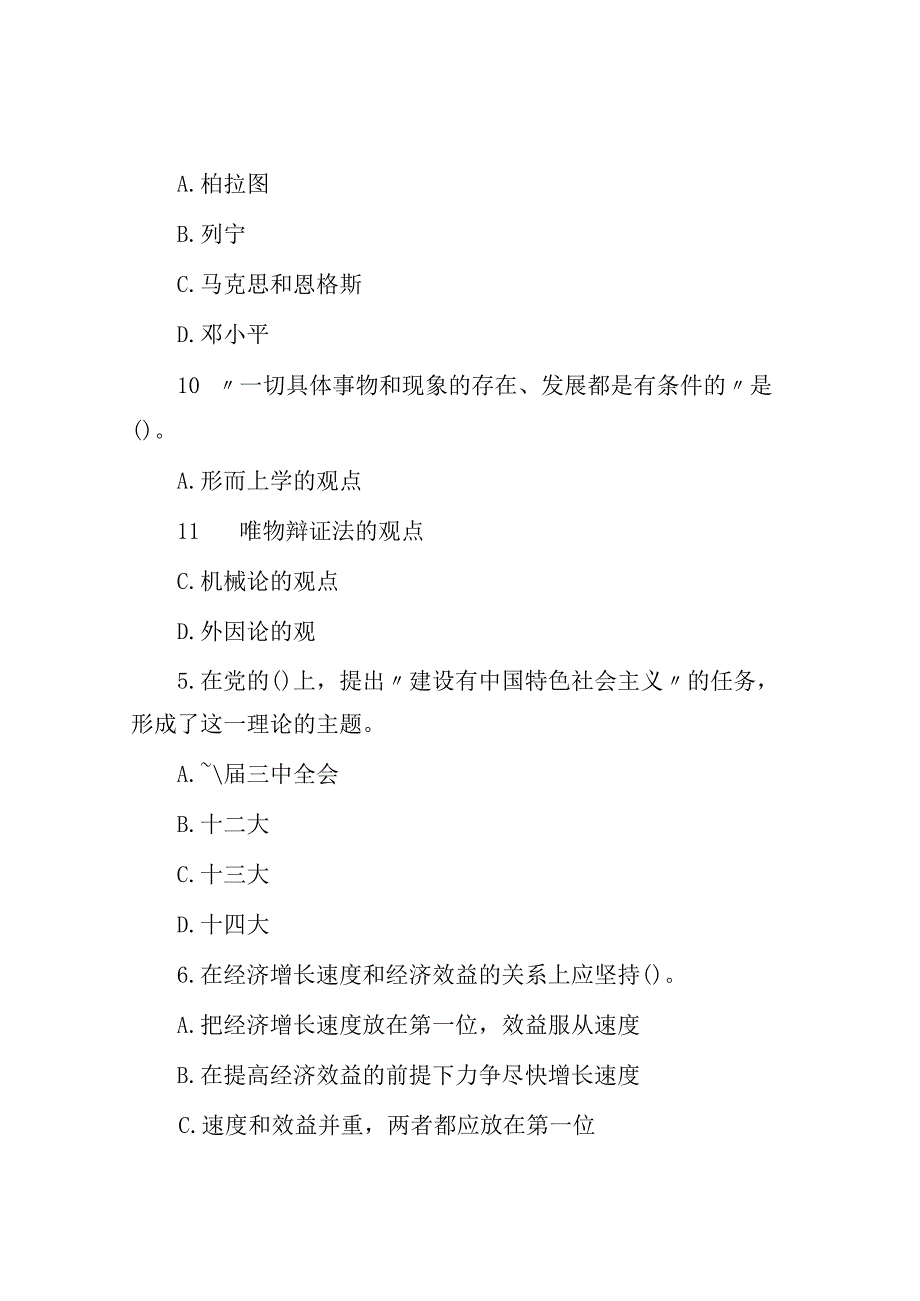 A.柏拉图

B.列宁

C.马克思和恩格斯

D.邓小平

10 〃一切具体事物和现象的存在、发展都是有条件的〃是()。

A.形而上学的观点

11 唯物辩证法的观点

C.机械论的观点

D.外因论的观

5.在党的()上，提出〃建设有中国特色社会主义〃的任务，形成了这一理论的主题。

A.~\届三中全会

B.十二大

C.十三大

D.十四大

6.在经济增长速度和经济效益的关系上应坚持()。

A.把经济增长速度放在第一位，效益服从速度

B.在提高经济效益的前提下力争尽快增长速度

C.速度和效益并重，两者都应放在第一位